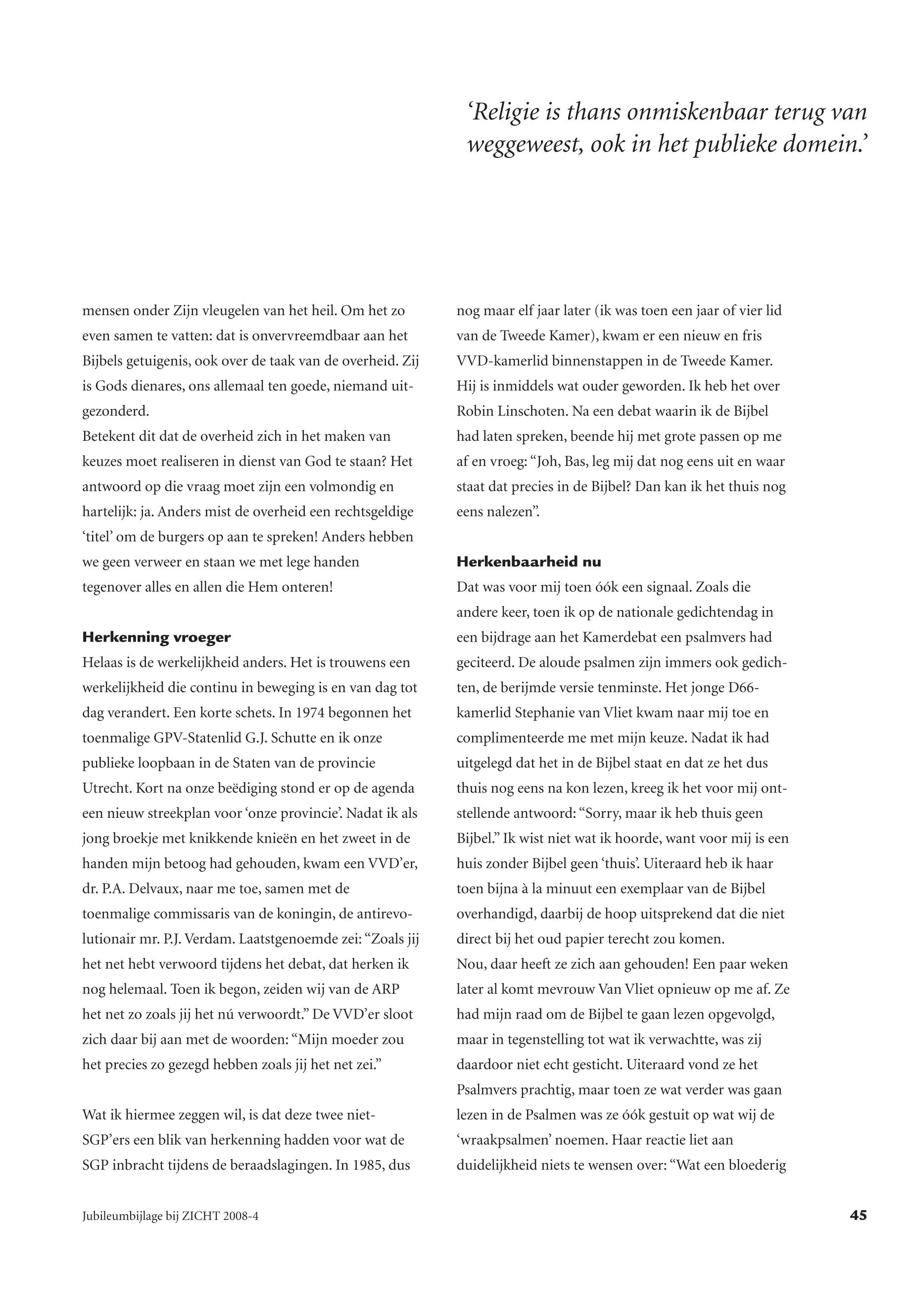 ‘Religie is thans onmiskenbaar terug van weggeweest, ook in het publieke domein.’

mensen onder Zijn vleugelen van het heil. Om het zo even samen te vatten: dat is onvervreemdbaar aan het Bijbels getuigenis, ook over de taak van de overheid. Zij is Gods dienares, ons allemaal ten goede, niemand uitgezonderd.
Betekent dit dat de overheid zich in het maken van keuzes moet realiseren in dienst van God te staan? Het antwoord op die vraag moet zijn een volmondig en hartelijk: ja. Anders mist de overheid een rechtsgeldige ‘titel’ om de burgers op aan te spreken! Anders hebben we geen verweer en staan we met lege handen tegenover alles en allen die Hem onteren!

Herkenning vroeger
Helaas is de werkelijkheid anders. Het is trouwens een werkelijkheid die continu in beweging is en van dag tot dag verandert. Een korte schets. In 1974 begonnen het toenmalige GPV-Statenlid G.J. Schutte en ik onze publieke loopbaan in de Staten van de provincie Utrecht. Kort na onze beëdiging stond er op de agenda een nieuw streekplan voor ‘onze provincie’. Nadat ik als jong broekje met knikkende knieën en het zweet in de handen mijn betoog had gehouden, kwam een VVD’er, dr. P.A. Delvaux, naar me toe, samen met de toenmalige commissaris van de koningin, de antirevolutionair mr. P.J. Verdam. Laatstgenoemde zei: “Zoals jij het net hebt verwoord tijdens het debat, dat herken ik nog helemaal. Toen ik begon, zeiden wij van de ARP het net zo zoals jij het nú verwoordt.” De VVD’er sloot zich daar bij aan met de woorden: “Mijn moeder zou het precies zo gezegd hebben zoals jij het net zei.”

Wat ik hiermee zeggen wil, is dat deze twee niet-SGP’ers een blik van herkenning hadden voor wat de SGP inbracht tijdens de beraadslagingen. In 1985, dus nog maar elf jaar later (ik was toen een jaar of vier lid van de Tweede Kamer), kwam er een nieuw en fris VVD-kamerlid binnenstappen in de Tweede Kamer. Hij is inmiddels wat ouder geworden. Ik heb het over Robin Linschoten. Na een debat waarin ik de Bijbel had laten spreken, beende hij met grote passen op me af en vroeg: “Joh, Bas, leg mij dat nog eens uit en waar staat dat precies in de Bijbel? Dan kan ik het thuis nog eens nalezen”.

Herkenbaarheid nu
Dat was voor mij toen óók een signaal. Zoals die andere keer, toen ik op de nationale gedichtendag in een bijdrage aan het Kamerdebat een psalmvers had geciteerd. De aloude psalmen zijn immers ook gedichten, de berijmde versie tenminste. Het jonge D66-kamerlid Stephanie van Vliet kwam naar mij toe en complimenteerde me met mijn keuze. Nadat ik had uitgelegd dat het in de Bijbel staat en dat ze het dus thuis nog eens na kon lezen, kreeg ik het voor mij ontstellende antwoord: “Sorry, maar ik heb thuis geen Bijbel.” Ik wist niet wat ik hoorde, want voor mij is een huis zonder Bijbel geen ‘thuis’. Uiteraard heb ik haar toen bijna à la minuut een exemplaar van de Bijbel overhandigd, daarbij de hoop uitsprekend dat die niet direct bij het oud papier terecht zou komen.
Nou, daar heeft ze zich aan gehouden! Een paar weken later al komt mevrouw Van Vliet opnieuw op me af. Ze had mijn raad om de Bijbel te gaan lezen opgevolgd, maar in tegenstelling tot wat ik verwachtte, was zij daardoor niet echt gesticht. Uiteraard vond ze het Psalmvers prachtig, maar toen ze wat verder was gaan lezen in de Psalmen was ze óók gestuit op wat wij de ‘wraakpsalmen’ noemen. Haar reactie liet aan duidelijkheid niets te wensen over: “Wat een bloederig

Jubileumbijlage bij ZICHT 2008-4

45